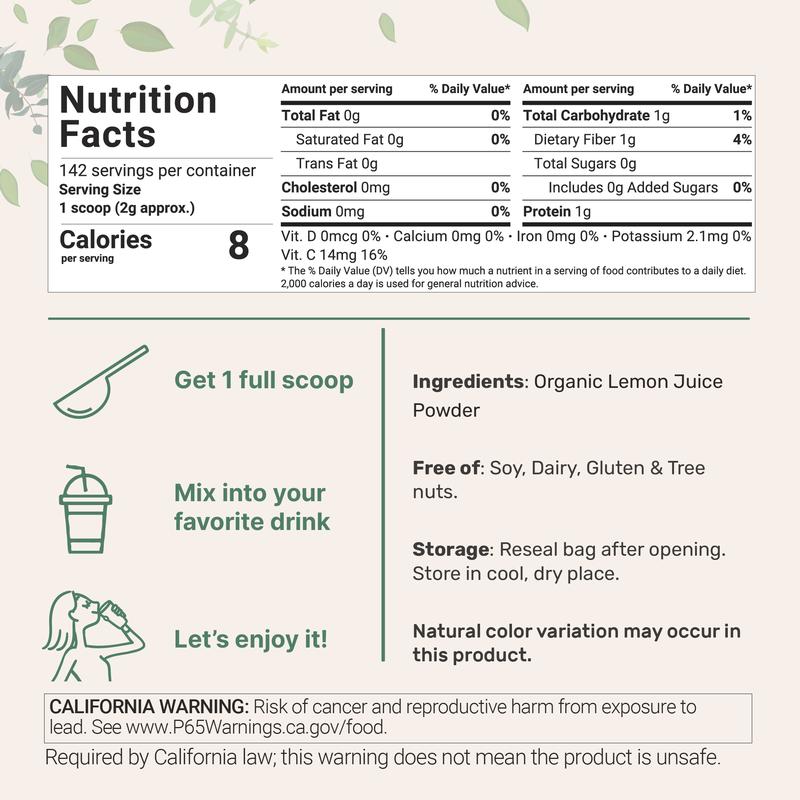 Nutrition Facts

142 servings per container
Serving Size
1 scoop (2g approx.)

Calories
per serving
8

| Amount per serving | % Daily Value* |
|---|---|
| Total Fat 0g | 0% |
| Saturated Fat 0g | 0% |
| Trans Fat 0g | |
| Cholesterol 0mg | 0% |
| Sodium 0mg | 0% |

| Amount per serving | % Daily Value* |
|---|---|
| Total Carbohydrate 1g | 1% |
| Dietary Fiber 1g | 4% |
| Total Sugars 0g | |
| Includes 0g Added Sugars | 0% |
| Protein 1g | |

Vit. D 0mcg 0% · Calcium 0mg 0% · Iron 0mg 0% · Potassium 2.1mg 0%
Vit. C 14mg 16%

* The % Daily Value (DV) tells you how much a nutrient in a serving of food contributes to a daily diet. 2,000 calories a day is used for general nutrition advice.

Get 1 full scoop

Mix into your favorite drink

Let's enjoy it!

Ingredients: Organic Lemon Juice Powder

Free of: Soy, Dairy, Gluten & Tree nuts.

Storage: Reseal bag after opening. Store in cool, dry place.

Natural color variation may occur in this product.

CALIFORNIA WARNING: Risk of cancer and reproductive harm from exposure to lead. See www.P65Warnings.ca.gov/food.

Required by California law; this warning does not mean the product is unsafe.